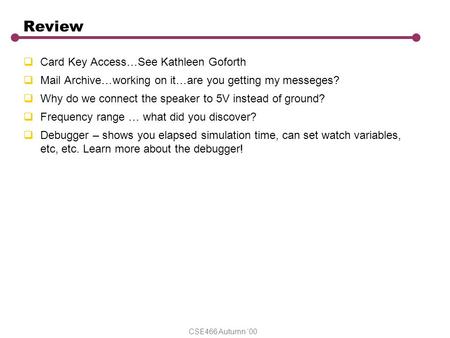 Review

Card Key Access…See Kathleen Goforth

Mail Archive…working on it…are you getting my messeges?

Why do we connect the speaker to 5V instead of ground?

Frequency range … what did you discover?

Debugger – shows you elapsed simulation time, can set watch variables, etc, etc. Learn more about the debugger!

CSE466 Autumn '00